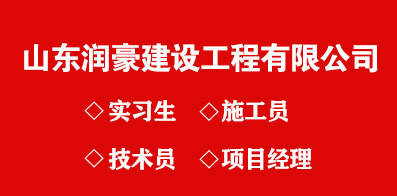 山东润豪建设工程有限公司

◇实习生 ◇施工员

◇技术员 ◇项目经理